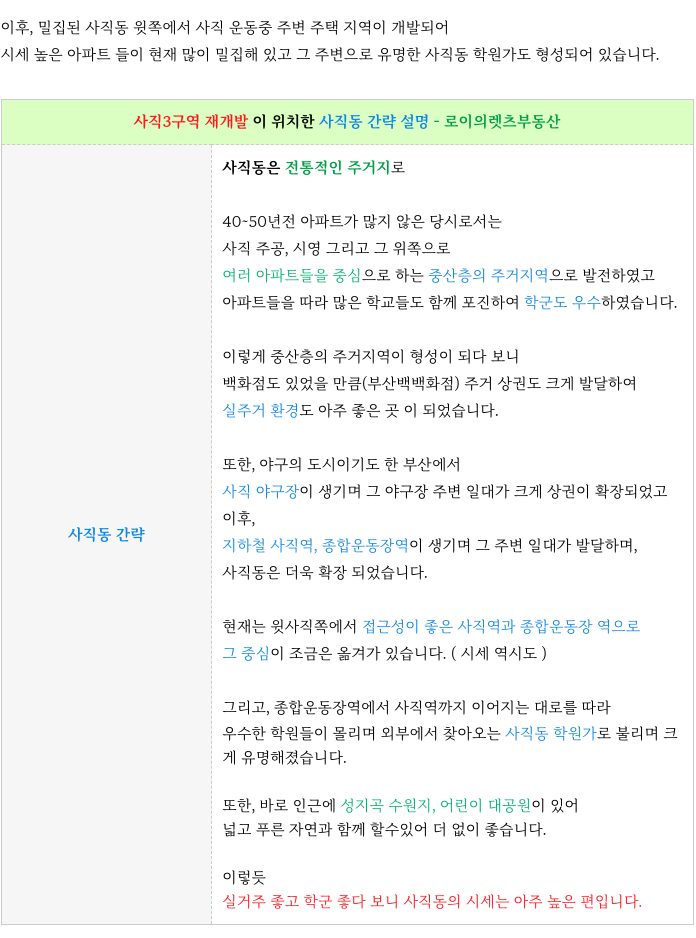 이후, 밀집된 사직동 윗쪽에서 사직 운동중 주변 주택 지역이 개발되어
시세 높은 아파트 들이 현재 많이 밀집해 있고 그 주변으로 유명한 사직동 학원가도 형성되어 있습니다.

| 사직3구역 재개발 이 위치한 사직동 간략 설명 - 로이의렛츠부동산 | |
|---|---|
| 사직동 간략 | 사직동은 전통적인 주거지로<br><br>40~50년전 아파트가 많지 않은 당시로서는<br>사직 주공, 시영 그리고 그 위쪽으로<br>여러 아파트들을 중심으로 하는 중산층의 주거지역으로 발전하였고<br>아파트들을 따라 많은 학교들도 함께 포진하여 학군도 우수하였습니다.<br><br>이렇게 중산층의 주거지역이 형성이 되다 보니<br>백화점도 있었을 만큼(부산백백화점) 주거 상권도 크게 발달하여<br>실주거 환경도 아주 좋은 곳 이 되었습니다.<br><br>또한, 야구의 도시이기도 한 부산에서<br>사직 야구장이 생기며 그 야구장 주변 일대가 크게 상권이 확장되었고<br>이후,<br>지하철 사직역, 종합운동장역이 생기며 그 주변 일대가 발달하며,<br>사직동은 더욱 확장 되었습니다.<br><br>현재는 윗사직쪽에서 접근성이 좋은 사직역과 종합운동장 역으로<br>그 중심이 조금은 옮겨가 있습니다. ( 시세 역시도 )<br><br>그리고, 종합운동장역에서 사직역까지 이어지는 대로를 따라<br>우수한 학원들이 몰리며 외부에서 찾아오는 사직동 학원가로 불리며 크게 유명해졌습니다.<br><br>또한, 바로 인근에 성지곡 수원지, 어린이 대공원이 있어<br>넓고 푸른 자연과 함께 할수있어 더 없이 좋습니다.<br><br>이렇듯<br>실거주 좋고 학군 좋다 보니 사직동의 시세는 아주 높은 편입니다. |